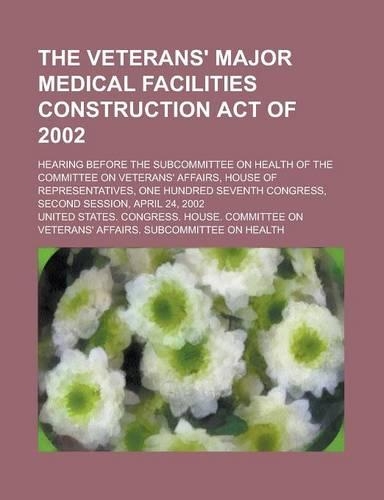 THE VETERANS' MAJOR MEDICAL FACILITIES CONSTRUCTION ACT OF 2002

HEARING BEFORE THE SUBCOMMITTEE ON HEALTH OF THE COMMITTEE ON VETERANS' AFFAIRS, HOUSE OF REPRESENTATIVES, ONE HUNDRED SEVENTH CONGRESS, SECOND SESSION, APRIL 24, 2002

UNITED STATES. CONGRESS. HOUSE. COMMITTEE ON VETERANS' AFFAIRS. SUBCOMMITTEE ON HEALTH